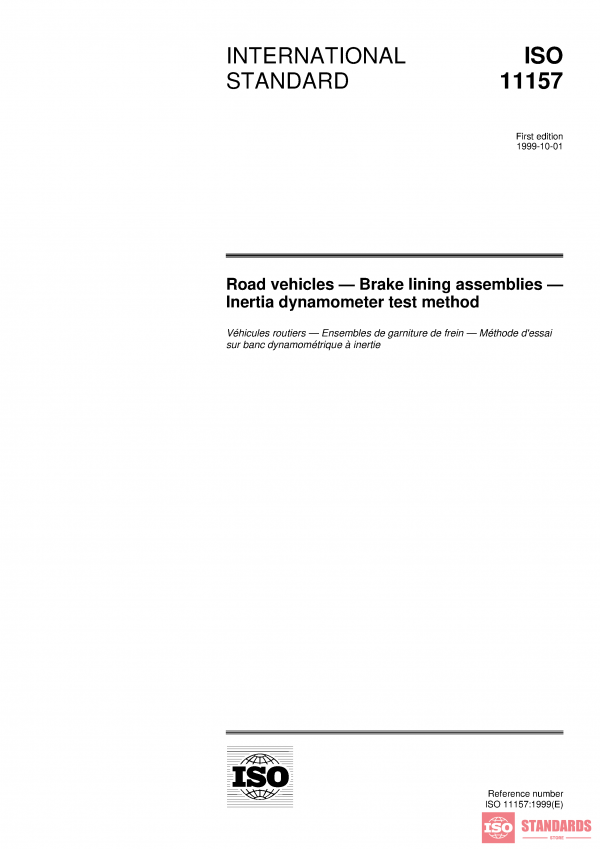 INTERNATIONAL STANDARD

ISO 11157

First edition
1999-10-01

Road vehicles — Brake lining assemblies — Inertia dynamometer test method

Véhicules routiers — Ensembles de garniture de frein — Méthode d'essai sur banc dynamométrique à inertie

ISO

Reference number
ISO 11157:1999(E)

ISO STANDARDS STORE